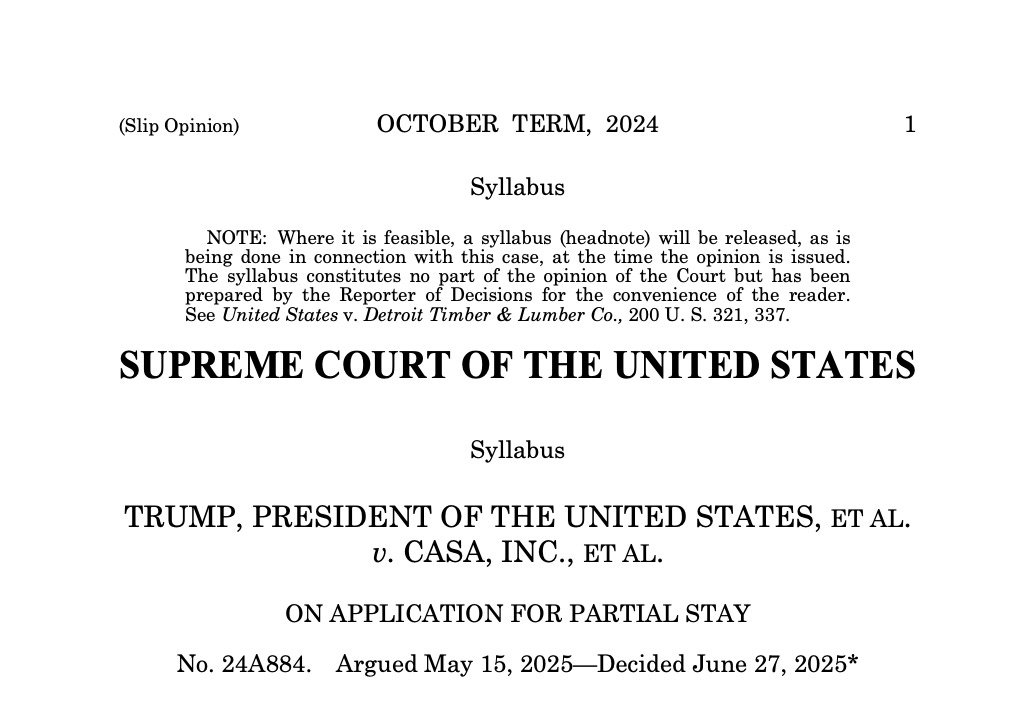 (Slip Opinion) OCTOBER TERM, 2024 1

Syllabus

NOTE: Where it is feasible, a syllabus (headnote) will be released, as is being done in connection with this case, at the time the opinion is issued. The syllabus constitutes no part of the opinion of the Court but has been prepared by the Reporter of Decisions for the convenience of the reader. See United States v. Detroit Timber & Lumber Co., 200 U. S. 321, 337.

SUPREME COURT OF THE UNITED STATES

Syllabus

TRUMP, PRESIDENT OF THE UNITED STATES, ET AL. v. CASA, INC., ET AL.

ON APPLICATION FOR PARTIAL STAY

No. 24A884. Argued May 15, 2025—Decided June 27, 2025*